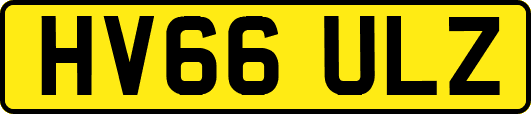 HV66 ULZ